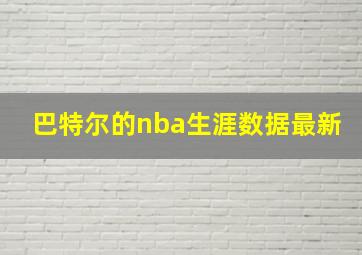 巴特尔的nba生涯数据最新